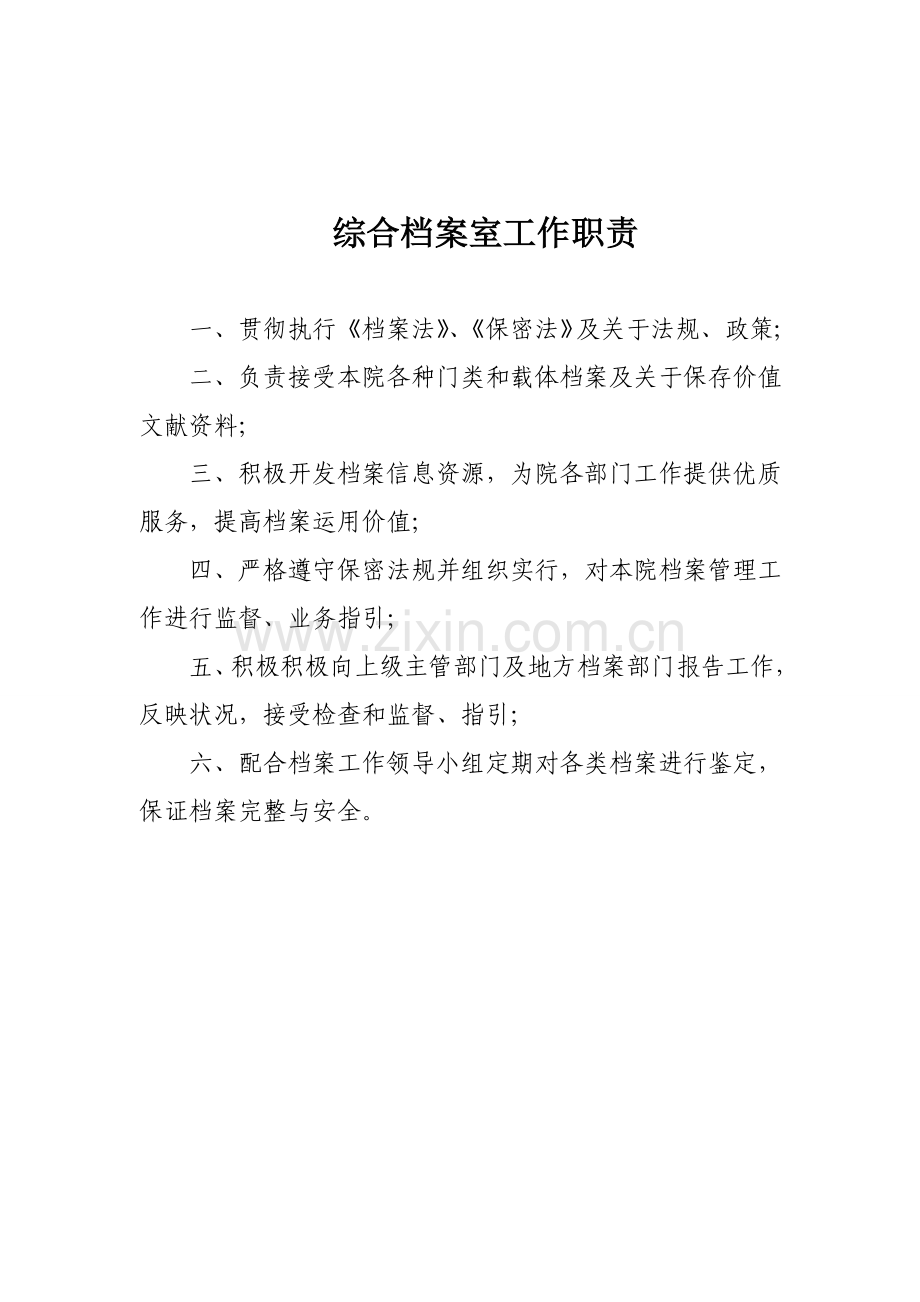 综合档案室工作职责

一、贯彻执行《档案法》、《保密法》及关于法规、政策;

二、负责接受本院各种门类和载体档案及关于保存价值文献资料;

三、积极开发档案信息资源，为院各部门工作提供优质服务，提高档案运用价值;

四、严格遵守保密法规并组织实行，对本院档案管理工作进行监督、业务指引;

五、积极积极向上级主管部门及地方档案部门报告工作，反映状况，接受检查和监督、指引;

六、配合档案工作领导小组定期对各类档案进行鉴定，保证档案完整与安全。

www.zixin.com.cn